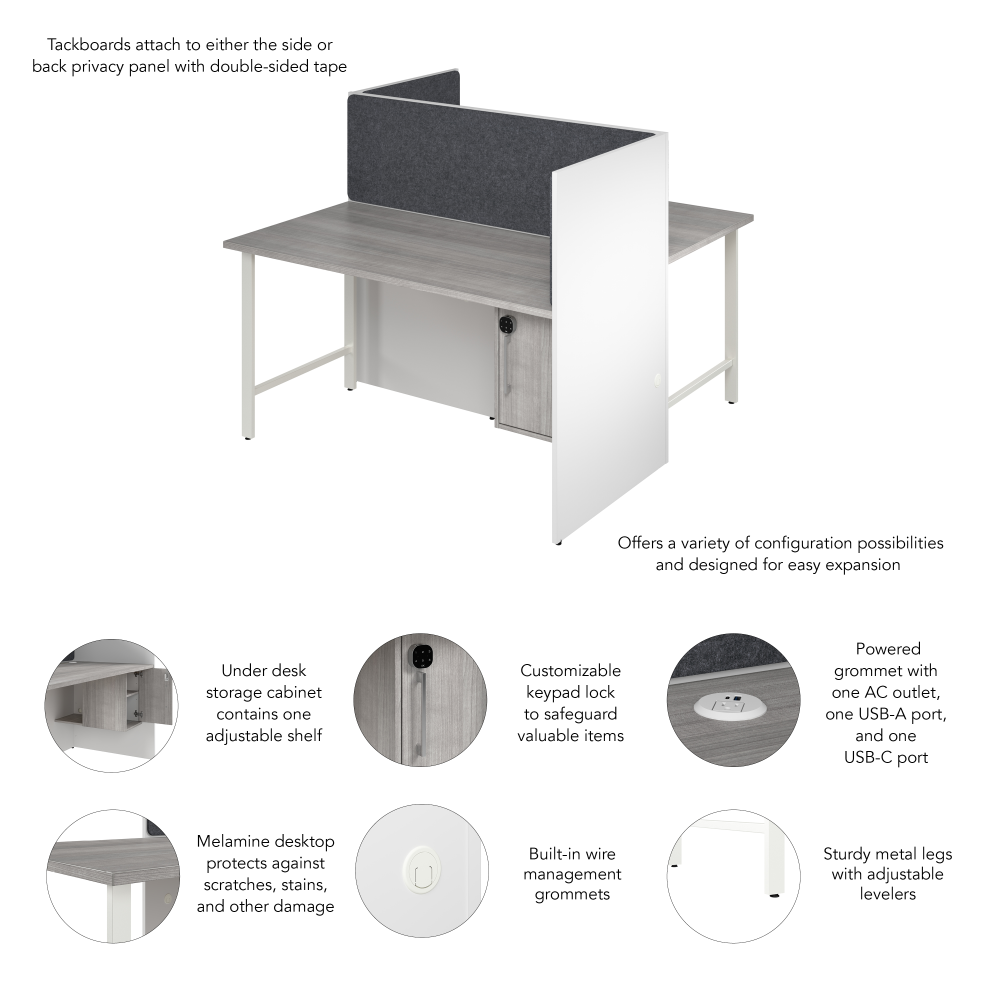 Tackboards attach to either the side or back privacy panel with double-sided tape

Offers a variety of configuration possibilities and designed for easy expansion

Under desk storage cabinet contains one adjustable shelf

Customizable keypad lock to safeguard valuable items

Powered grommet with one AC outlet, one USB-A port, and one USB-C port

Melamine desktop protects against scratches, stains, and other damage

Built-in wire management grommets

Sturdy metal legs with adjustable levelers